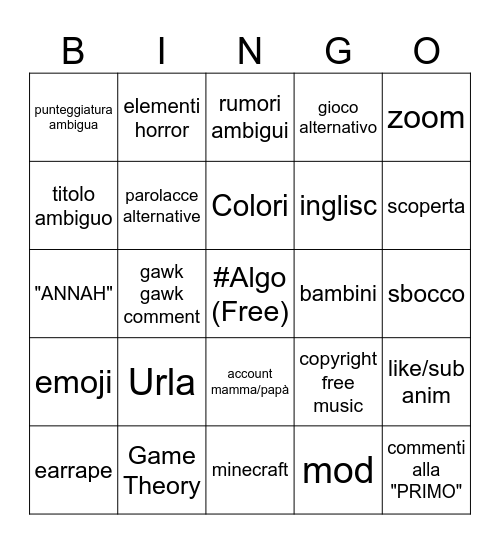 | B | I | N | G | O |
|---|---|---|---|---|
| punteggiatura ambigua | elementi horror | rumori ambigui | gioco alternativo | zoom |
| titolo ambiguo | parolacce alternative | Colori | inglisc | scoperta |
| "ANNAH" | gawk gawk comment | #Algo (Free) | bambini | sbocco |
| emoji | Urla | account mamma/papà | copyright free music | like/sub anim |
| earrape | Game Theory | minecraft | mod | commenti alla "PRIMO" |